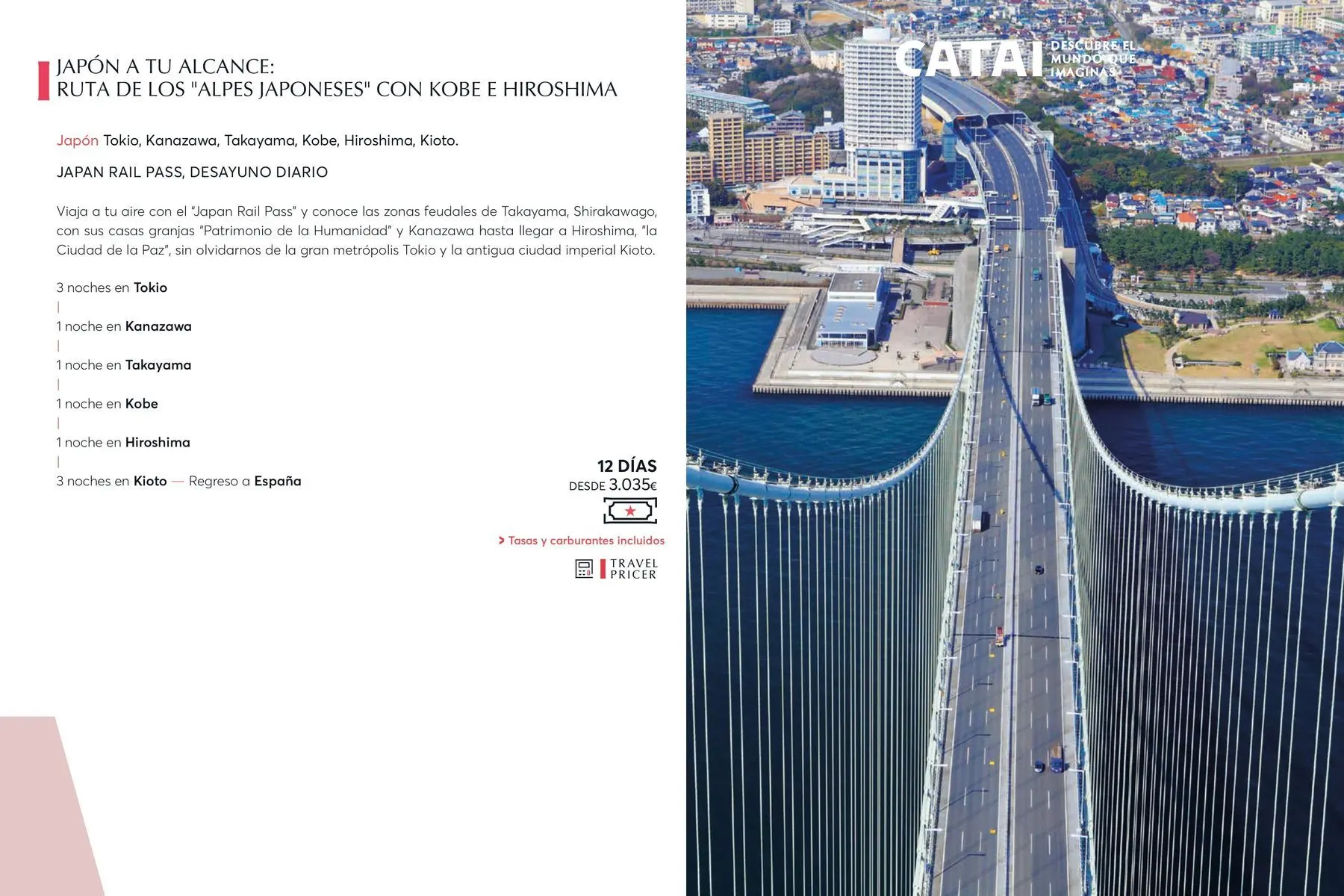 JAPÓN A TU ALCANCE:
RUTA DE LOS "ALPES JAPONESES" CON KOBE E HIROSHIMA

Japón Tokio, Kanazawa, Takayama, Kobe, Hiroshima, Kioto.

JAPAN RAIL PASS, DESAYUNO DIARIO

Viaja a tu aire con el "Japan Rail Pass" y conoce las zonas feudales de Takayama, Shirakawago, con sus casas granjas "Patrimonio de la Humanidad" y Kanazawa hasta llegar a Hiroshima, "la Ciudad de la Paz", sin olvidarnos de la gran metrópolis Tokio y la antigua ciudad imperial Kioto.

3 noches en Tokio
|
1 noche en Kanazawa
|
1 noche en Takayama
|
1 noche en Kobe
|
1 noche en Hiroshima
|
3 noches en Kioto — Regreso a España

12 DÍAS
DESDE 3.035€

> Tasas y carburantes incluidos

TRAVEL PRICER

CATAI DESCUBRE EL MUNDO QUE IMAGINAS